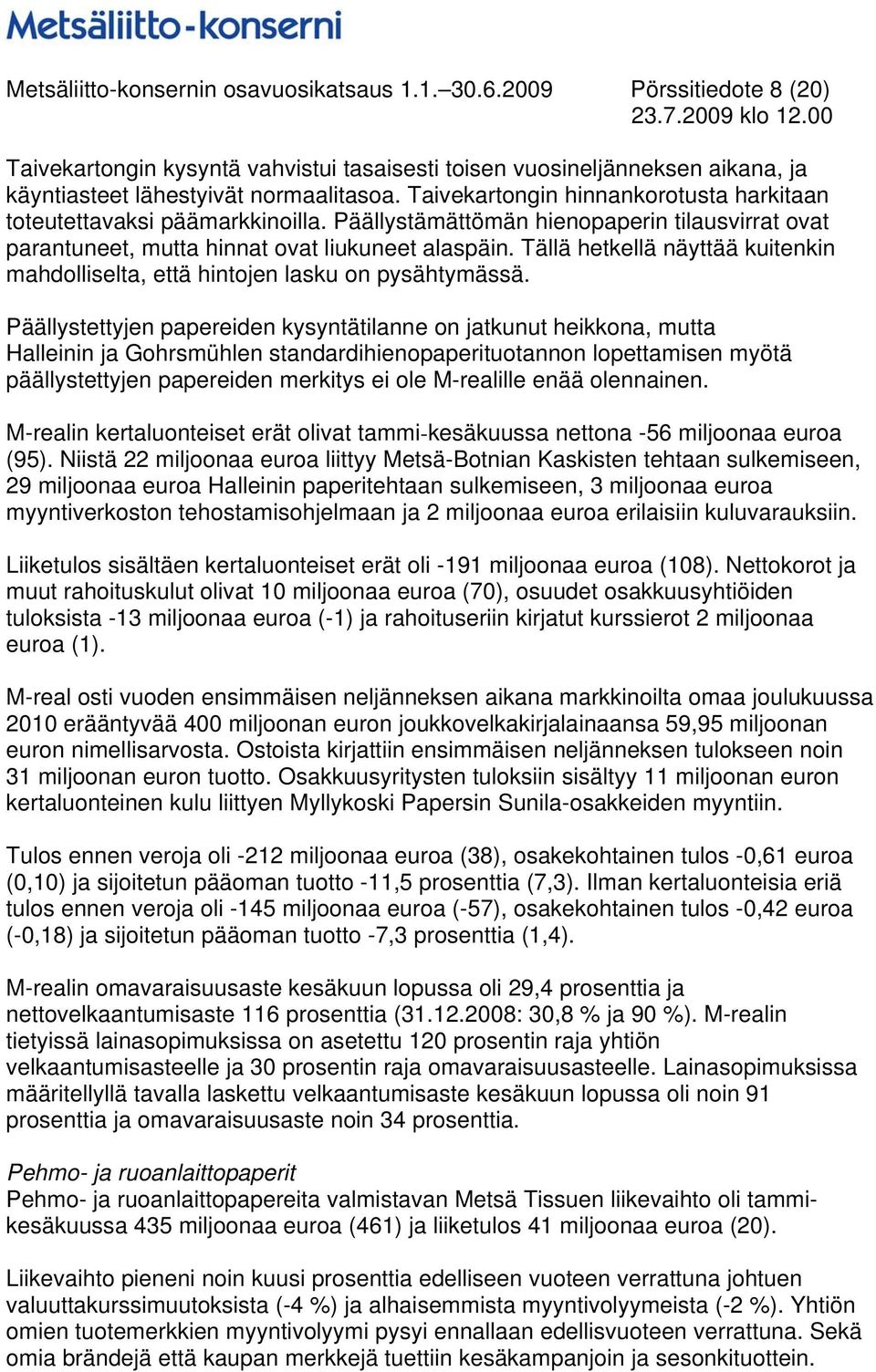 Metsäliitto-konserni

Metsäliitto-konsernin osavuosikatsaus 1.1.–30.6.2009 Pörssitiedote 8 (20) 23.7.2009 klo 12.00

Taivekartongin kysyntä vahvistui tasaisesti toisen vuosineljänneksen aikana, ja käyntiasteet lähestyivät normaalitasoa. Taivekartongin hinnankorotusta harkitaan toteutettavaksi päämarkkinoilla. Päällystämättömän hienopaperin tilausvirrat ovat parantuneet, mutta hinnat ovat liukuneet alaspäin. Tällä hetkellä näyttää kuitenkin mahdolliselta, että hintojen lasku on pysähtymässä.

Päällystettyjen papereiden kysyntätilanne on jatkunut heikkona, mutta Halleinin ja Gohrsmühlen standardihienopaperituotannon lopettamisen myötä päällystettyjen papereiden merkitys ei ole M-realille enää olennainen.

M-realin kertaluonteiset erät olivat tammi-kesäkuussa nettona -56 miljoonaa euroa (95). Niistä 22 miljoonaa euroa liittyy Metsä-Botnian Kaskisten tehtaan sulkemiseen, 29 miljoonaa euroa Halleinin paperitehtaan sulkemiseen, 3 miljoonaa euroa myyntiverkoston tehostamisohjelmaan ja 2 miljoonaa euroa erilaisiin kuluvarauksiin.

Liiketulos sisältäen kertaluonteiset erät oli -191 miljoonaa euroa (108). Nettokorot ja muut rahoituskulut olivat 10 miljoonaa euroa (70), osuudet osakkuusyhtiöiden tuloksista -13 miljoonaa euroa (-1) ja rahoituseriin kirjatut kurssierot 2 miljoonaa euroa (1).

M-real osti vuoden ensimmäisen neljänneksen aikana markkinoilta omaa joulukuussa 2010 erääntyvää 400 miljoonan euron joukkovelkakirjalainaansa 59,95 miljoonan euron nimellisarvosta. Ostoista kirjattiin ensimmäisen neljänneksen tulokseen noin 31 miljoonan euron tuotto. Osakkuusyritysten tuloksiin sisältyy 11 miljoonan euron kertaluonteinen kulu liittyen Myllykoski Papersin Sunila-osakkeiden myyntiin.

Tulos ennen veroja oli -212 miljoonaa euroa (38), osakekohtainen tulos -0,61 euroa (0,10) ja sijoitetun pääoman tuotto -11,5 prosenttia (7,3). Ilman kertaluonteisia eriä tulos ennen veroja oli -145 miljoonaa euroa (-57), osakekohtainen tulos -0,42 euroa (-0,18) ja sijoitetun pääoman tuotto -7,3 prosenttia (1,4).

M-realin omavaraisuusaste kesäkuun lopussa oli 29,4 prosenttia ja nettovelkaantumisaste 116 prosenttia (31.12.2008: 30,8 % ja 90 %). M-realin tietyissä lainasopimuksissa on asetettu 120 prosentin raja yhtiön velkaantumisasteelle ja 30 prosentin raja omavaraisuusasteelle. Lainasopimuksissa määritellyllä tavalla laskettu velkaantumisaste kesäkuun lopussa oli noin 91 prosenttia ja omavaraisuusaste noin 34 prosenttia.

Pehmo- ja ruoanlaittopaperit
Pehmo- ja ruoanlaittopapereita valmistavan Metsä Tissuen liikevaihto oli tammi-kesäkuussa 435 miljoonaa euroa (461) ja liiketulos 41 miljoonaa euroa (20).

Liikevaihto pieneni noin kuusi prosenttia edelliseen vuoteen verrattuna johtuen valuuttakurssimuutoksista (-4 %) ja alhaisemmista myyntivolyymeista (-2 %). Yhtiön omien tuotemerkkien myyntivolyymi pysyi ennallaan edellisvuoteen verrattuna. Sekä omia brändejä että kaupan merkkejä tuettiin kesäkampanjoin ja sesonkituottein.